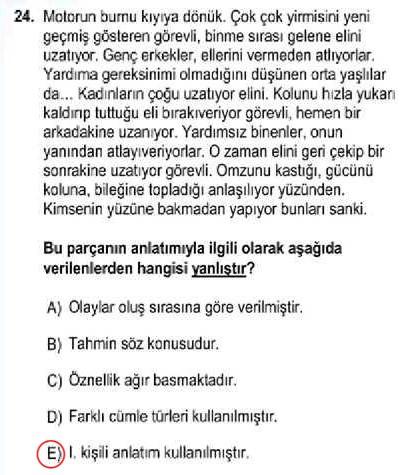 24. Motorun burnu kıyıya dönük. Çok çok yirmisini yeni geçmiş gösteren görevli, binme sırası gelene elini uzatıyor. Genç erkekler, ellerini vermeden atlıyorlar. Yardıma gereksinimi olmadığını düşünen orta yaşlılar da... Kadınların çoğu uzatıyor elini. Kolunu hızla yukarı kaldırıp tuttuğu eli bırakıveriyor görevli, hemen bir arkadakine uzanıyor. Yardımsız binenler, onun yanından atlayıveriyorlar. O zaman elini geri çekip bir sonrakine uzatıyor görevli. Omzunu kastığı, gücünü koluna, bileğine topladığı anlaşılıyor yüzünden. Kimsenin yüzüne bakmadan yapıyor bunları sanki.

Bu parçanın anlatımıyla ilgili olarak aşağıda verilenlerden hangisi yanlıştır?

A) Olaylar oluş sırasına göre verilmiştir.

B) Tahmin söz konusudur.

C) Öznellik ağır basmaktadır.

D) Farklı cümle türleri kullanılmıştır.

E) I. kişili anlatım kullanılmıştır.